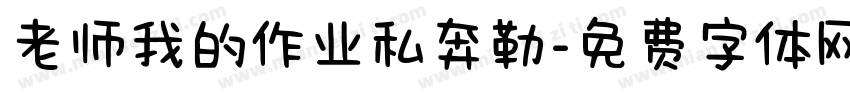 老师我的作业私奔勒-免费字体网